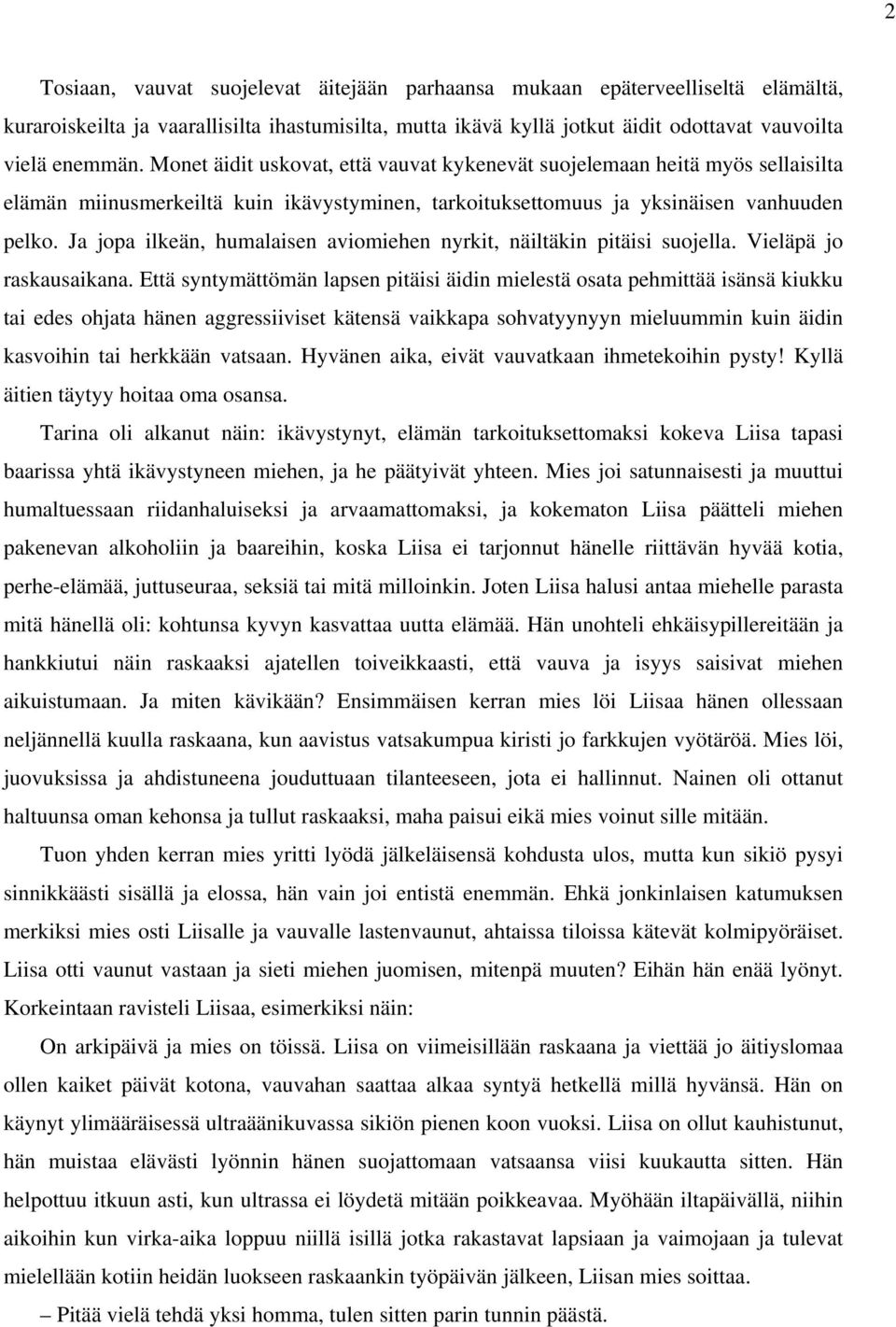 2

Tosiaan, vauvat suojelevat äitejään parhaansa mukaan epäterveelliseltä elämältä, kuraroiskeilta ja vaarallisilta ihastumisilta, mutta ikävä kyllä jotkut äidit odottavat vauvoilta vielä enemmän. Monet äidit uskovat, että vauvat kykenevät suojelemaan heitä myös sellaisilta elämän miinusmerkeiltä kuin ikävystyminen, tarkoituksettomuus ja yksinäisen vanhuuden pelko. Ja jopa ilkeän, humalaisen aviomiehen nyrkit, näiltäkin pitäisi suojella. Vieläpä jo raskausaikana. Että syntymättömän lapsen pitäisi äidin mielestä osata pehmittää isänsä kiukku tai edes ohjata hänen aggressiiviset kätensä vaikkapa sohvatyynyyn mieluummin kuin äidin kasvoihin tai herkkään vatsaan. Hyvänen aika, eivät vauvatkaan ihmetekoihin pysty! Kyllä äitien täytyy hoitaa oma osansa.

Tarina oli alkanut näin: ikävystynyt, elämän tarkoituksettomaksi kokeva Liisa tapasi baarissa yhtä ikävystyneen miehen, ja he päätyivät yhteen. Mies joi satunnaisesti ja muuttui humaltuessaan riidanhaluiseksi ja arvaamattomaksi, ja kokematon Liisa päätteli miehen pakenevan alkoholiin ja baareihin, koska Liisa ei tarjonnut hänelle riittävän hyvää kotia, perhe-elämää, juttuseuraa, seksiä tai mitä milloinkin. Joten Liisa halusi antaa miehelle parasta mitä hänellä oli: kohtunsa kyvyn kasvattaa uutta elämää. Hän unohteli ehkäisypillereitään ja hankkiutui näin raskaaksi ajatellen toiveikkaasti, että vauva ja isyys saisivat miehen aikuistumaan. Ja miten kävikään? Ensimmäisen kerran mies löi Liisaa hänen ollessaan neljännellä kuulla raskaana, kun aavistus vatsakumpua kiristi jo farkkujen vyötäröä. Mies löi, juovuksissa ja ahdistuneena jouduttuaan tilanteeseen, jota ei hallinnut. Nainen oli ottanut haltuunsa oman kehonsa ja tullut raskaaksi, maha paisui eikä mies voinut sille mitään.

Tuon yhden kerran mies yritti lyödä jälkeläisensä kohdusta ulos, mutta kun sikiö pysyi sinnikkäästi sisällä ja elossa, hän vain joi entistä enemmän. Ehkä jonkinlaisen katumuksen merkiksi mies osti Liisalle ja vauvalle lastenvaunut, ahtaissa tiloissa kätevät kolmipyöräiset. Liisa otti vaunut vastaan ja sieti miehen juomisen, mitenpä muuten? Eihän hän enää lyönyt. Korkeintaan ravisteli Liisaa, esimerkiksi näin:

On arkipäivä ja mies on töissä. Liisa on viimeisillään raskaana ja viettää jo äitiyslomaa ollen kaiket päivät kotona, vauvahan saattaa alkaa syntyä hetkellä millä hyvänsä. Hän on käynyt ylimääräisessä ultraäänikuvassa sikiön pienen koon vuoksi. Liisa on ollut kauhistunut, hän muistaa elävästi lyönnin hänen suojattomaan vatsaansa viisi kuukautta sitten. Hän helpottuu itkuun asti, kun ultrassa ei löydetä mitään poikkeavaa. Myöhään iltapäivällä, niihin aikoihin kun virka-aika loppuu niillä isillä jotka rakastavat lapsiaan ja vaimojaan ja tulevat mielellään kotiin heidän luokseen raskaankin työpäivän jälkeen, Liisan mies soittaa.

– Pitää vielä tehdä yksi homma, tulen sitten parin tunnin päästä.